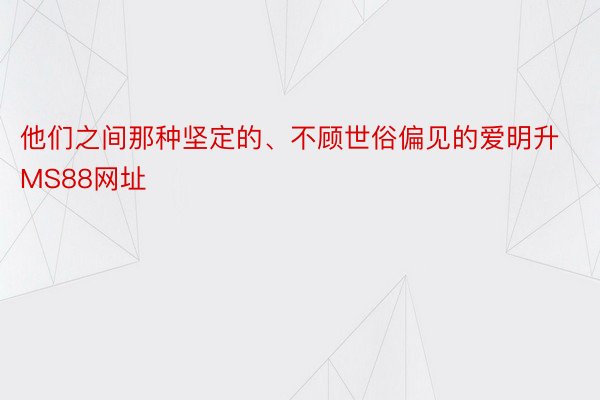 他们之间那种坚定的、不顾世俗偏见的爱明升MS88网址